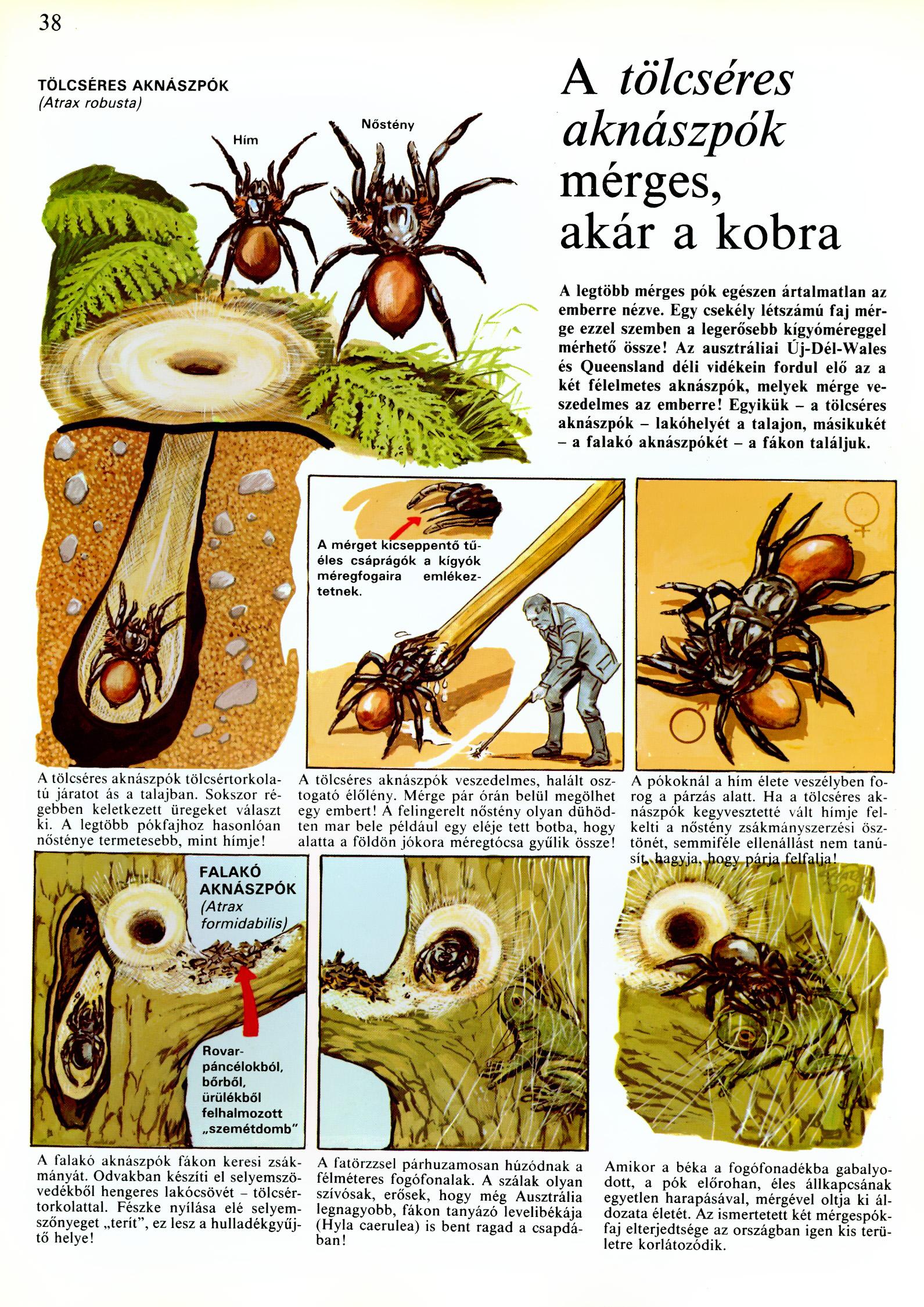 38

TÖLCSÉRES AKNÁSZPÓK
(Atrax robusta)

Hím

Nőstény

A tölcséres aknászpók mérges, akár a kobra

A legtöbb mérges pók egészen ártalmatlan az emberre nézve. Egy csekély létszámú faj mérge ezzel szemben a legerősebb kígyóméreggel mérhető össze! Az ausztráliai Új-Dél-Wales és Queensland déli vidékein fordul elő az a két félelmetes aknászpók, melyek mérge veszedelmes az emberre! Egyikük – a tölcséres aknászpók – lakóhelyét a talajon, másikukét – a falakó aknászpókét – a fákon találjuk.

A mérget kicseppentő tűéles csáprágók a kígyók méregfogaira emlékeztetnek.

A tölcséres aknászpók tölcsértorkolatú járatot ás a talajban. Sokszor régebben keletkezett üregeket választ ki. A legtöbb pókfajhoz hasonlóan nősténye termetesebb, mint hímje!

A tölcséres aknászpók veszedelmes, halált osztogató élőlény. Mérge pár órán belül megölhet egy embert! A felingerelt nőstény olyan dühödten mar bele például egy eléje tett botba, hogy alatta a földön jókora méregtócsa gyűlik össze!

A pókoknál a hím élete veszélyben forog a párzás alatt. Ha a tölcséres aknászpók kegyvesztetté vált hímje felkelti a nőstény zsákmányszerzési ösztönét, semmiféle ellenállást nem tanúsít, hagyja, hogy párja felfalja!

FALAKÓ AKNÁSZPÓK
(Atrax formidabilis)

Rovarpáncélokból, bőrből, ürülékből felhalmozott „szemétdomb"

A falakó aknászpók fákon keresi zsákmányát. Odvakban készíti el selyemszövedékből hengeres lakócsövét – tölcsértorkolattal. Fészke nyílása elé selyemszőnyeget „terít", ez lesz a hulladékgyűjtő helye!

A fatörzzsel párhuzamosan húzódnak a félméteres fogófonalak. A szálak olyan szívósak, erősek, hogy még Ausztrália legnagyobb, fákon tanyázó levelibékája (Hyla caerulea) is bent ragad a csapdában!

Amikor a béka a fogófonadékba gabalyodott, a pók előrohan, éles állkapcsának egyetlen harapásával, mérgével oltja ki áldozata életét. Az ismertetett két mérgespókfaj elterjedtsége az országban igen kis területre korlátozódik.